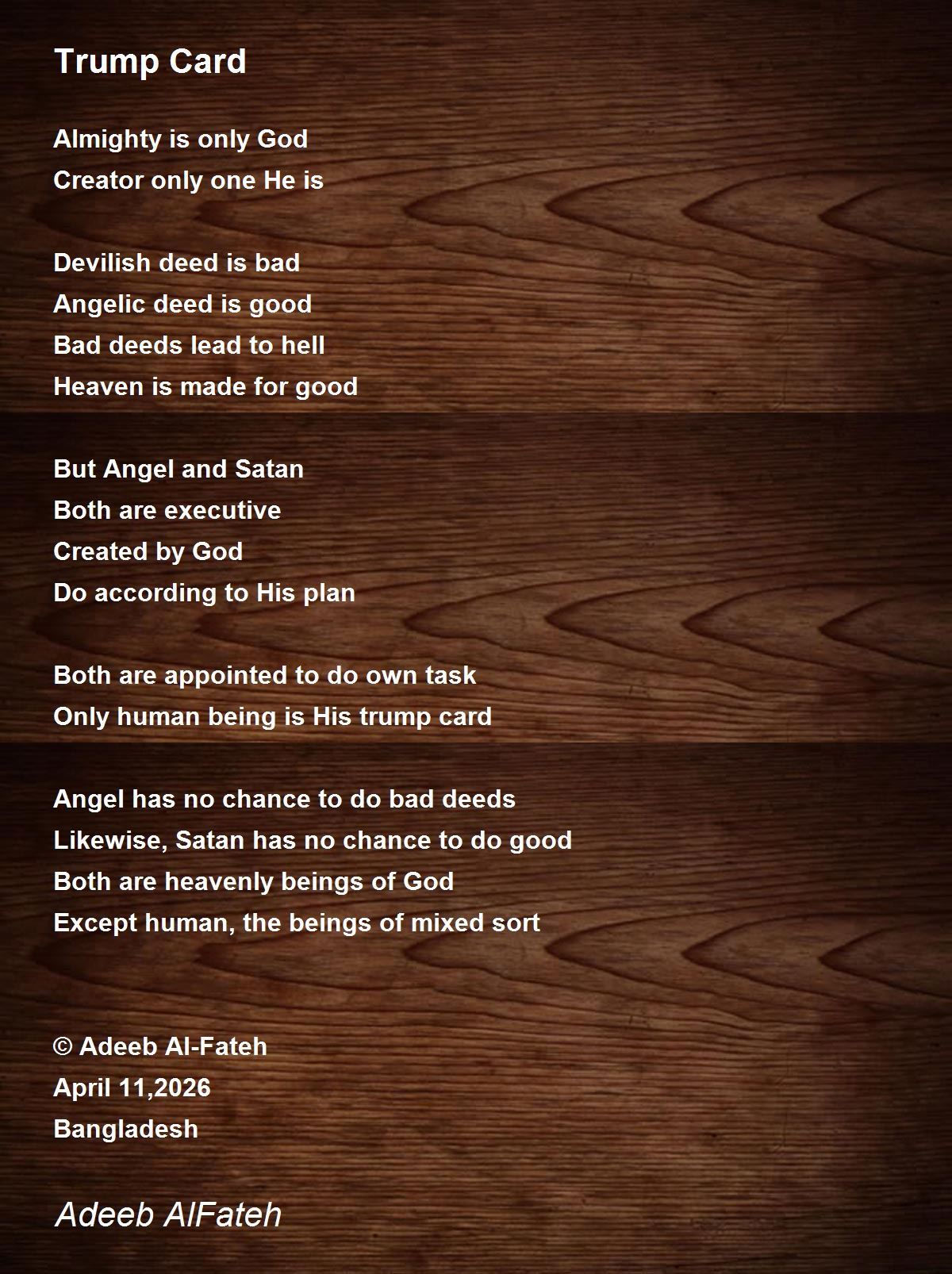 Trump Card

Almighty is only God
Creator only one He is

Devilish deed is bad
Angelic deed is good
Bad deeds lead to hell
Heaven is made for good

But Angel and Satan
Both are executive
Created by God
Do according to His plan

Both are appointed to do own task
Only human being is His trump card

Angel has no chance to do bad deeds
Likewise, Satan has no chance to do good
Both are heavenly beings of God
Except human, the beings of mixed sort

© Adeeb Al-Fateh
April 11,2026
Bangladesh

Adeeb AlFateh